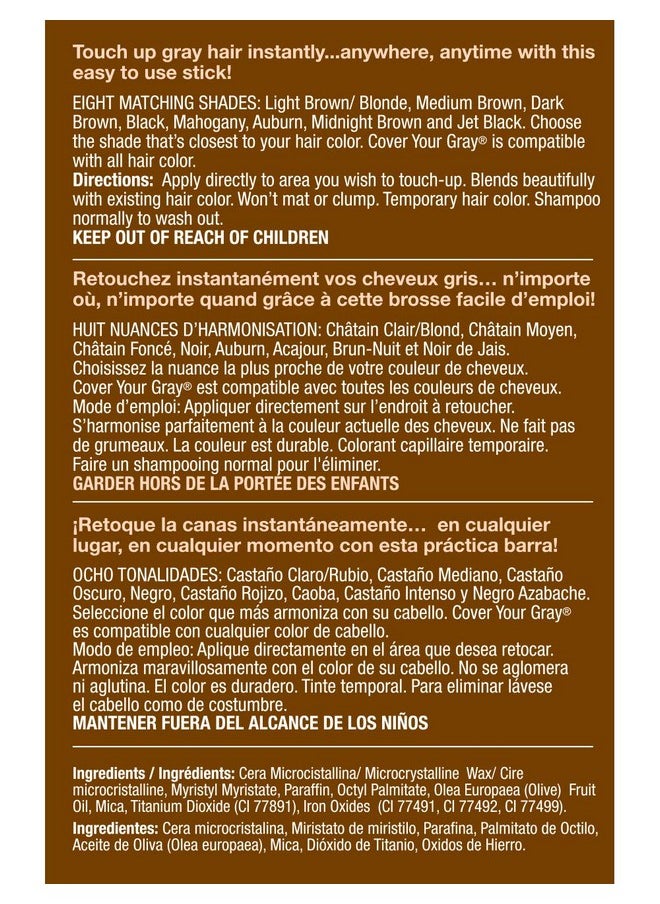 Touch up gray hair instantly...anywhere, anytime with this easy to use stick!

EIGHT MATCHING SHADES: Light Brown/ Blonde, Medium Brown, Dark Brown, Black, Mahogany, Auburn, Midnight Brown and Jet Black. Choose the shade that's closest to your hair color. Cover Your Gray® is compatible with all hair color.
Directions: Apply directly to area you wish to touch-up. Blends beautifully with existing hair color. Won't mat or clump. Temporary hair color. Shampoo normally to wash out.
KEEP OUT OF REACH OF CHILDREN

Retouchez instantanément vos cheveux gris… n'importe où, n'importe quand grâce à cette brosse facile d'emploi!

HUIT NUANCES D'HARMONISATION: Châtain Clair/Blond, Châtain Moyen, Châtain Foncé, Noir, Auburn, Acajour, Brun-Nuit et Noir de Jais. Choisissez la nuance la plus proche de votre couleur de cheveux. Cover Your Gray® est compatible avec toutes les couleurs de cheveux.
Mode d'emploi: Appliquer directement sur l'endroit à retoucher. S'harmonise parfaitement à la couleur actuelle des cheveux. Ne fait pas de grumeaux. La couleur est durable. Colorant capillaire temporaire. Faire un shampooing normal pour l'éliminer.
GARDER HORS DE LA PORTÉE DES ENFANTS

¡Retoque la canas instantáneamente… en cualquier lugar, en cualquier momento con esta práctica barra!

OCHO TONALIDADES: Castaño Claro/Rubio, Castaño Mediano, Castaño Oscuro, Negro, Castaño Rojizo, Caoba, Castaño Intenso y Negro Azabache. Seleccione el color que más armoniza con su cabello. Cover Your Gray® es compatible con cualquier color de cabello.
Modo de empleo: Aplique directamente en el área que desea retocar. Armoniza maravillosamente con el color de su cabello. No se aglomera ni aglutina. El color es duradero. Tinte temporal. Para eliminar lávese el cabello como de costumbre.
MANTENER FUERA DEL ALCANCE DE LOS NIÑOS

Ingredients / Ingrédients: Cera Microcistallina/ Microcrystalline Wax/ Cire microcristalline, Myristyl Myristate, Paraffin, Octyl Palmitate, Olea Europaea (Olive) Fruit Oil, Mica, Titanium Dioxide (CI 77891), Iron Oxides (CI 77491, CI 77492, CI 77499).

Ingredientes: Cera microcristalina, Miristato de miristilo, Parafina, Palmitato de Octilo, Aceite de Oliva (Olea europaea), Mica, Dióxido de Titanio, Oxidos de Hierro.